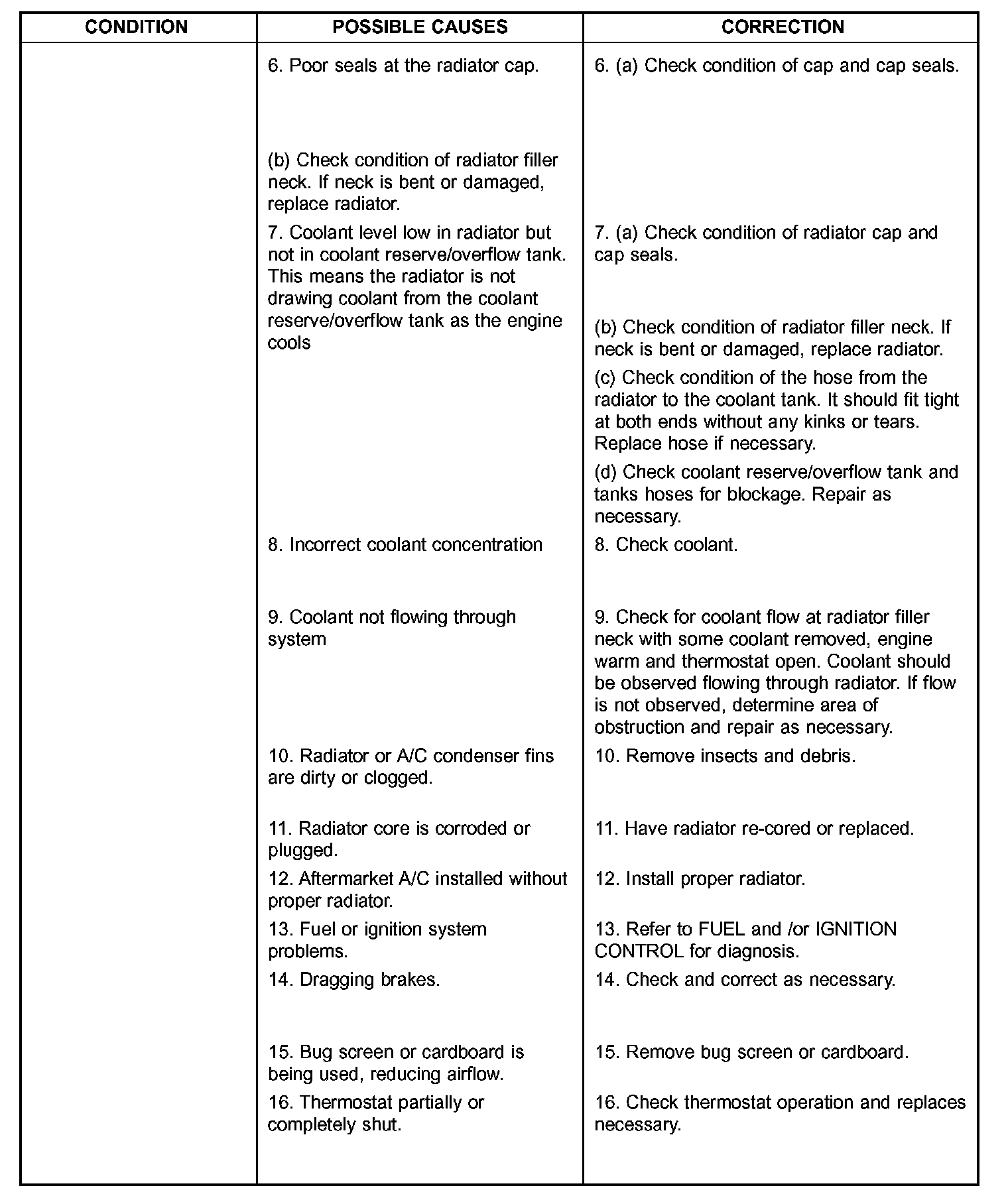 | CONDITION | POSSIBLE CAUSES | CORRECTION |
|---|---|---|
|  | 6. Poor seals at the radiator cap. | 6. (a) Check condition of cap and cap seals. |
|  | (b) Check condition of radiator filler neck. If neck is bent or damaged, replace radiator. |  |
|  | 7. Coolant level low in radiator but not in coolant reserve/overflow tank. This means the radiator is not drawing coolant from the coolant reserve/overflow tank as the engine cools | 7. (a) Check condition of radiator cap and cap seals. |
|  |  | (b) Check condition of radiator filler neck. If neck is bent or damaged, replace radiator. |
|  |  | (c) Check condition of the hose from the radiator to the coolant tank. It should fit tight at both ends without any kinks or tears. Replace hose if necessary. |
|  |  | (d) Check coolant reserve/overflow tank and tanks hoses for blockage. Repair as necessary. |
|  | 8. Incorrect coolant concentration | 8. Check coolant. |
|  | 9. Coolant not flowing through system | 9. Check for coolant flow at radiator filler neck with some coolant removed, engine warm and thermostat open. Coolant should be observed flowing through radiator. If flow is not observed, determine area of obstruction and repair as necessary. |
|  | 10. Radiator or A/C condenser fins are dirty or clogged. | 10. Remove insects and debris. |
|  | 11. Radiator core is corroded or plugged. | 11. Have radiator re-cored or replaced. |
|  | 12. Aftermarket A/C installed without proper radiator. | 12. Install proper radiator. |
|  | 13. Fuel or ignition system problems. | 13. Refer to FUEL and /or IGNITION CONTROL for diagnosis. |
|  | 14. Dragging brakes. | 14. Check and correct as necessary. |
|  | 15. Bug screen or cardboard is being used, reducing airflow. | 15. Remove bug screen or cardboard. |
|  | 16. Thermostat partially or completely shut. | 16. Check thermostat operation and replaces necessary. |